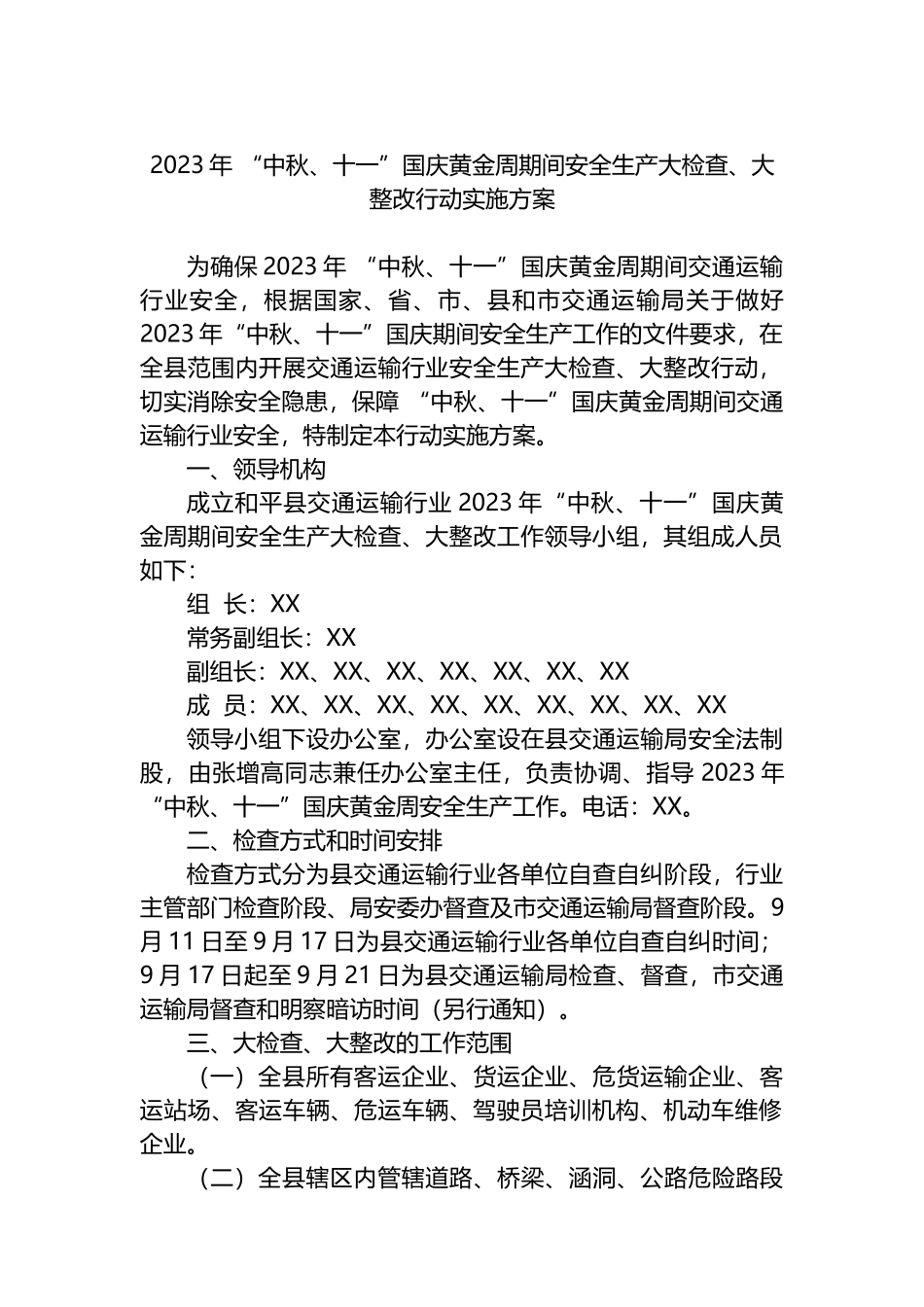 2023 年 “中秋、十一”国庆黄金周期间安全生产大检查、大整改行动实施方案

为确保 2023 年 “中秋、十一”国庆黄金周期间交通运输行业安全，根据国家、省、市、县和市交通运输局关于做好 2023 年“中秋、十一”国庆期间安全生产工作的文件要求，在全县范围内开展交通运输行业安全生产大检查、大整改行动，切实消除安全隐患，保障 “中秋、十一”国庆黄金周期间交通运输行业安全，特制定本行动实施方案。

一、领导机构

成立和平县交通运输行业 2023 年“中秋、十一”国庆黄金周期间安全生产大检查、大整改工作领导小组，其组成人员如下：

组 长：XX

常务副组长：XX

副组长：XX、XX、XX、XX、XX、XX、XX

成 员：XX、XX、XX、XX、XX、XX、XX、XX、XX

领导小组下设办公室，办公室设在县交通运输局安全法制股，由张增高同志兼任办公室主任，负责协调、指导 2023 年“中秋、十一”国庆黄金周安全生产工作。电话：XX。

二、检查方式和时间安排

检查方式分为县交通运输行业各单位自查自纠阶段，行业主管部门检查阶段、局安委办督查及市交通运输局督查阶段。9 月 11 日至 9 月 17 日为县交通运输行业各单位自查自纠时间；9 月 17 日起至 9 月 21 日为县交通运输局检查、督查，市交通运输局督查和明察暗访时间（另行通知）。

三、大检查、大整改的工作范围

（一）全县所有客运企业、货运企业、危货运输企业、客运站场、客运车辆、危运车辆、驾驶员培训机构、机动车维修企业。

（二）全县辖区内管辖道路、桥梁、涵洞、公路危险路段